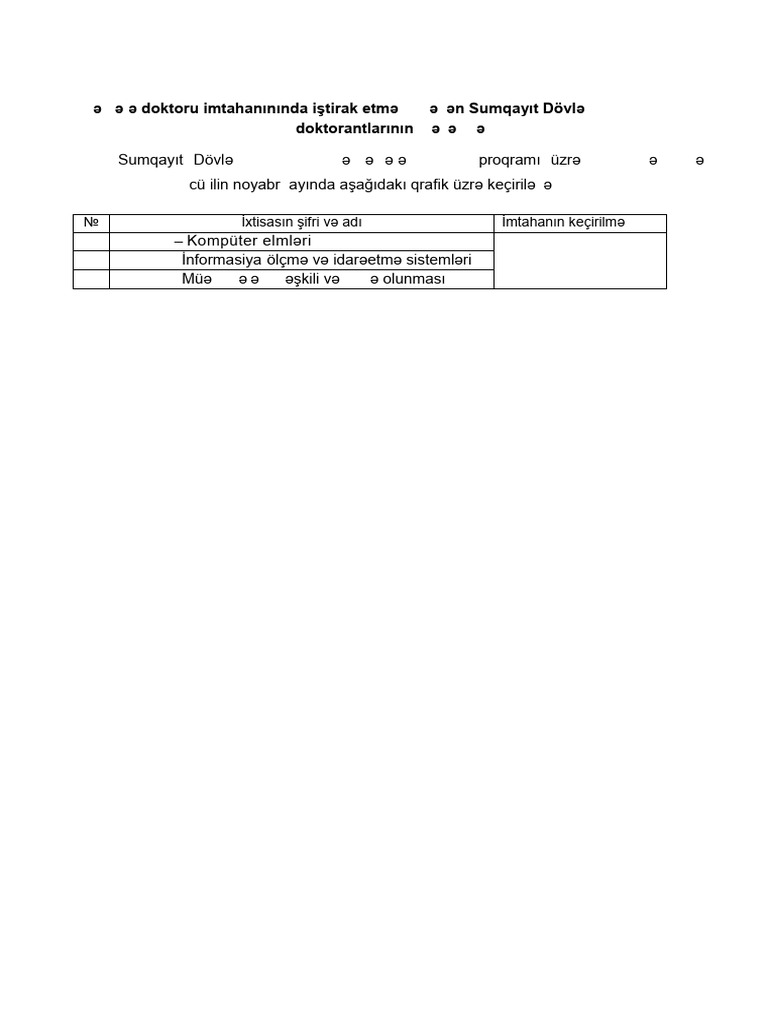 ə ə ə doktoru imtahanınında iştirak etmə ə ən Sumqayıt Dövlə doktorantlarının ə ə ə

Sumqayıt Dövlə ə ə ə ə proqramı üzrə ə ə cü ilin noyabr ayında aşağıdakı qrafik üzrə keçirilə ə

| № | İxtisasın şifri və adı | İmtahanın keçirilmə |
|---|---|---|
| | – Kompüter elmləri | |
| | İnformasiya ölçmə və idarəetmə sistemləri | |
| | Müə ə ə əşkili və ə olunması | |